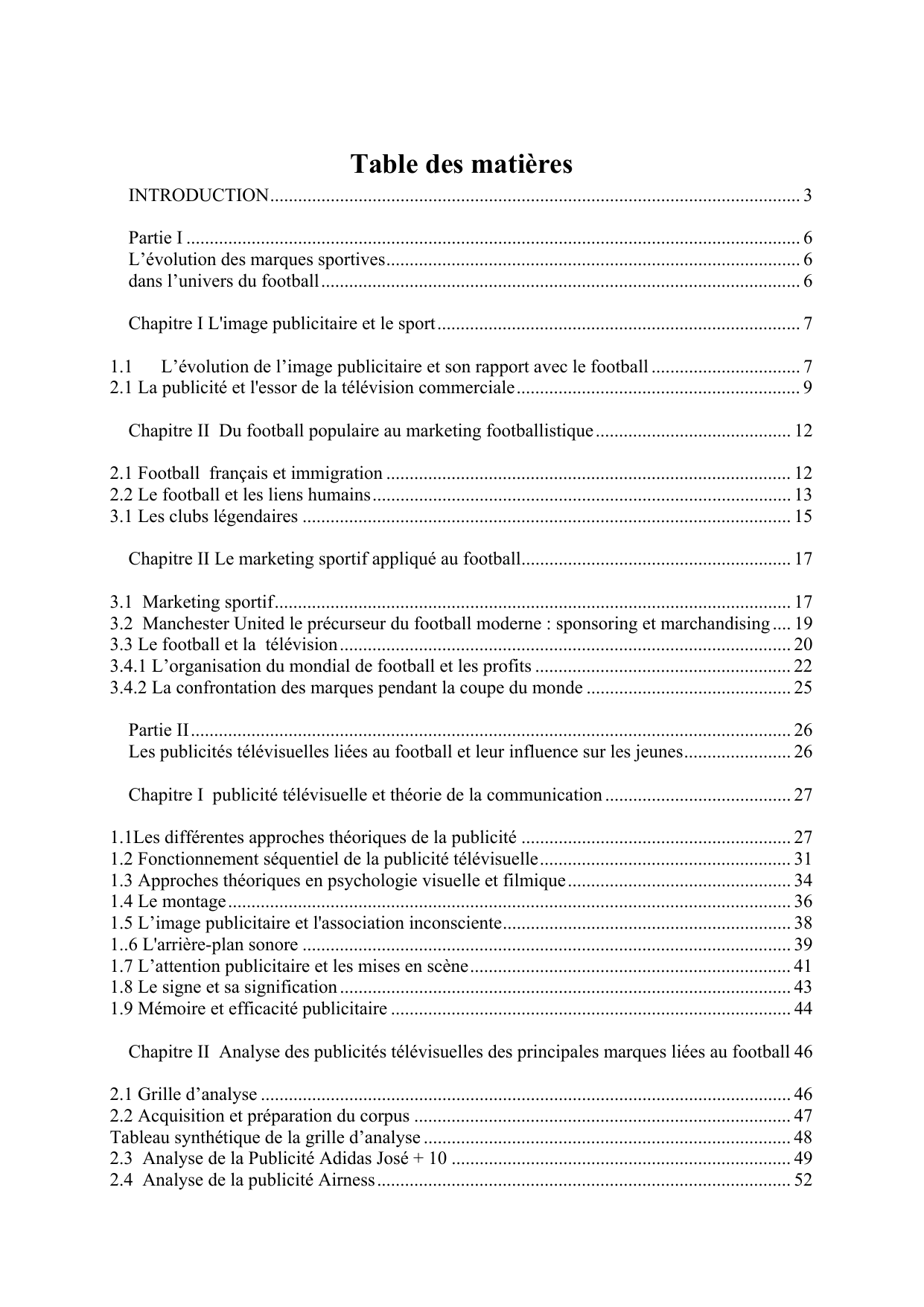 Table des matières

INTRODUCTION 3

Partie I 6
L'évolution des marques sportives 6
dans l'univers du football 6

Chapitre I L'image publicitaire et le sport 7

1.1 L'évolution de l'image publicitaire et son rapport avec le football 7
2.1 La publicité et l'essor de la télévision commerciale 9

Chapitre II Du football populaire au marketing footballistique 12

2.1 Football français et immigration 12
2.2 Le football et les liens humains 13
3.1 Les clubs légendaires 15

Chapitre II Le marketing sportif appliqué au football 17

3.1 Marketing sportif 17
3.2 Manchester United le précurseur du football moderne : sponsoring et marchandising 19
3.3 Le football et la télévision 20
3.4.1 L'organisation du mondial de football et les profits 22
3.4.2 La confrontation des marques pendant la coupe du monde 25

Partie II 26
Les publicités télévisuelles liées au football et leur influence sur les jeunes 26

Chapitre I publicité télévisuelle et théorie de la communication 27

1.1Les différentes approches théoriques de la publicité 27
1.2 Fonctionnement séquentiel de la publicité télévisuelle 31
1.3 Approches théoriques en psychologie visuelle et filmique 34
1.4 Le montage 36
1.5 L'image publicitaire et l'association inconsciente 38
1..6 L'arrière-plan sonore 39
1.7 L'attention publicitaire et les mises en scène 41
1.8 Le signe et sa signification 43
1.9 Mémoire et efficacité publicitaire 44

Chapitre II Analyse des publicités télévisuelles des principales marques liées au football 46

2.1 Grille d'analyse 46
2.2 Acquisition et préparation du corpus 47
Tableau synthétique de la grille d'analyse 48
2.3 Analyse de la Publicité Adidas José + 10 49
2.4 Analyse de la publicité Airness 52